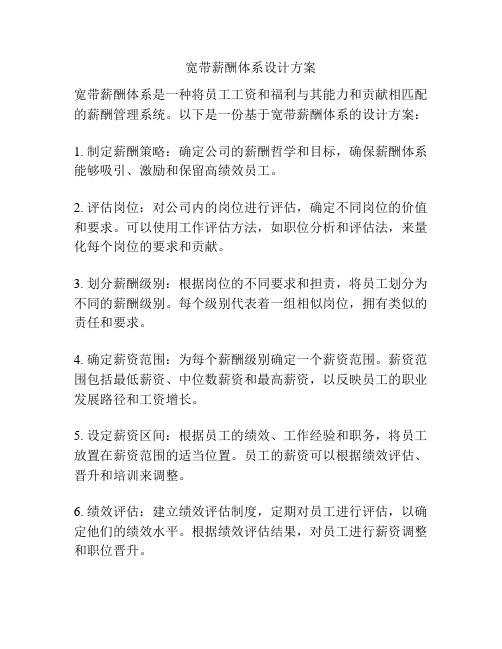 宽带薪酬体系设计方案

宽带薪酬体系是一种将员工工资和福利与其能力和贡献相匹配的薪酬管理系统。以下是一份基于宽带薪酬体系的设计方案：

1. 制定薪酬策略：确定公司的薪酬哲学和目标，确保薪酬体系能够吸引、激励和保留高绩效员工。

2. 评估岗位：对公司内的岗位进行评估，确定不同岗位的价值和要求。可以使用工作评估方法，如职位分析和评估法，来量化每个岗位的要求和贡献。

3. 划分薪酬级别：根据岗位的不同要求和担责，将员工划分为不同的薪酬级别。每个级别代表着一组相似岗位，拥有类似的责任和要求。

4. 确定薪资范围：为每个薪酬级别确定一个薪资范围。薪资范围包括最低薪资、中位数薪资和最高薪资，以反映员工的职业发展路径和工资增长。

5. 设定薪资区间：根据员工的绩效、工作经验和职务，将员工放置在薪资范围的适当位置。员工的薪资可以根据绩效评估、晋升和培训来调整。

6. 绩效评估：建立绩效评估制度，定期对员工进行评估，以确定他们的绩效水平。根据绩效评估结果，对员工进行薪资调整和职位晋升。